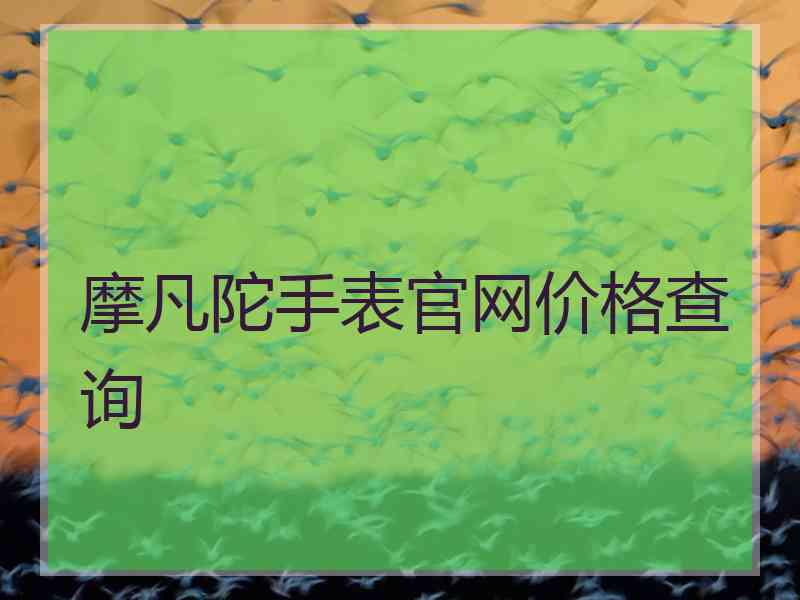 摩凡陀手表官网价格查询